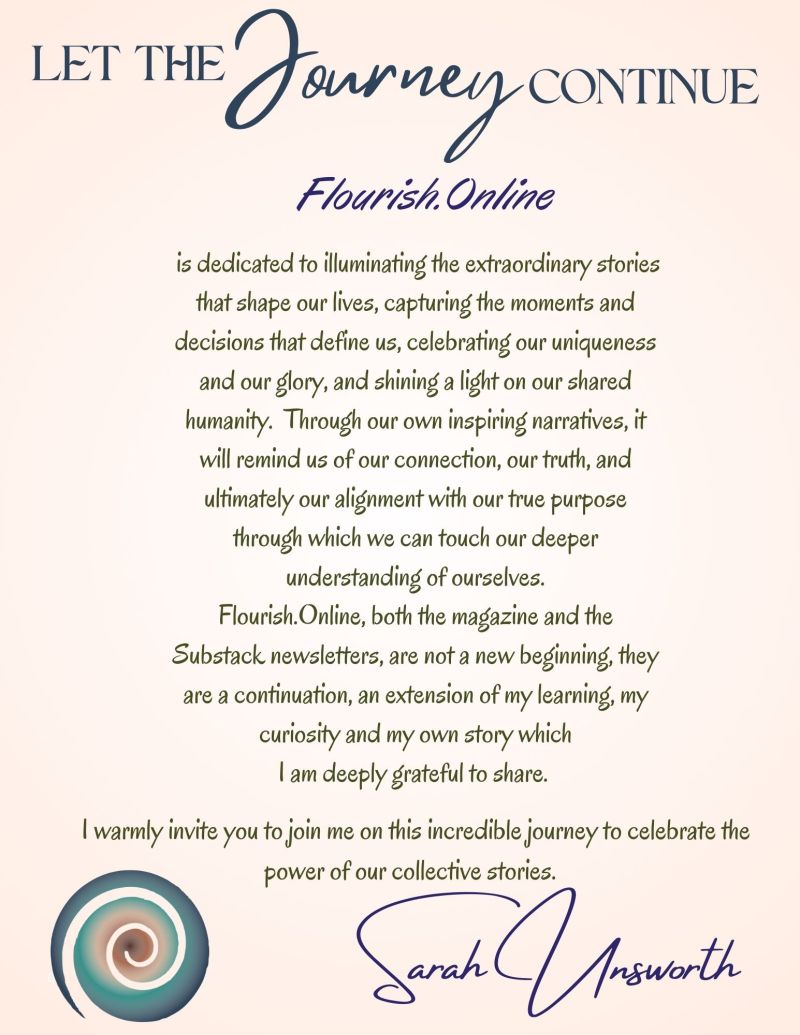 LET THE Journey CONTINUE

Flourish.Online

is dedicated to illuminating the extraordinary stories that shape our lives, capturing the moments and decisions that define us, celebrating our uniqueness and our glory, and shining a light on our shared humanity. Through our own inspiring narratives, it will remind us of our connection, our truth, and ultimately our alignment with our true purpose through which we can touch our deeper understanding of ourselves.
Flourish.Online, both the magazine and the Substack newsletters, are not a new beginning, they are a continuation, an extension of my learning, my curiosity and my own story which I am deeply grateful to share.

I warmly invite you to join me on this incredible journey to celebrate the power of our collective stories.

Sarah Unsworth